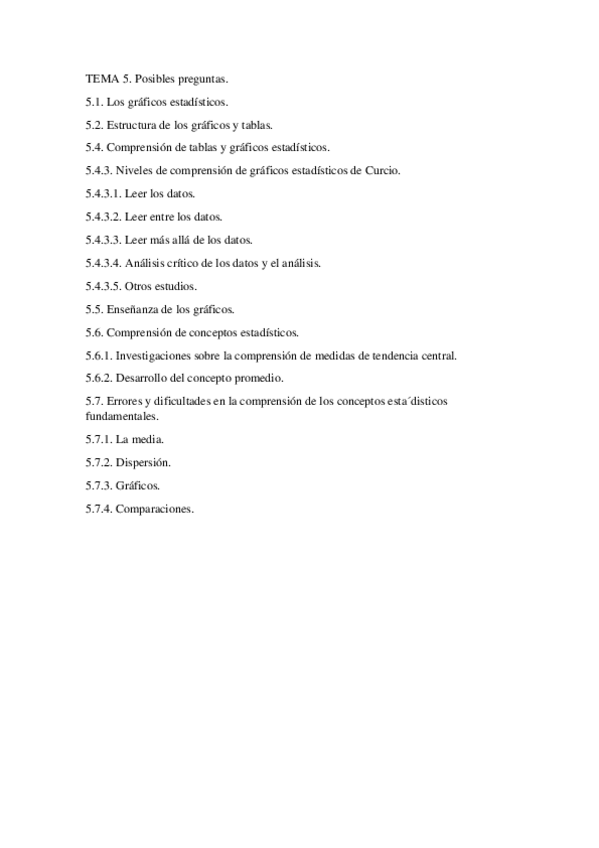 TEMA 5. Posibles preguntas.

5.1. Los gráficos estadísticos.

5.2. Estructura de los gráficos y tablas.

5.4. Comprensión de tablas y gráficos estadísticos.

5.4.3. Niveles de comprensión de gráficos estadísticos de Curcio.

5.4.3.1. Leer los datos.

5.4.3.2. Leer entre los datos.

5.4.3.3. Leer más allá de los datos.

5.4.3.4. Análisis crítico de los datos y el análisis.

5.4.3.5. Otros estudios.

5.5. Enseñanza de los gráficos.

5.6. Comprensión de conceptos estadísticos.

5.6.1. Investigaciones sobre la comprensión de medidas de tendencia central.

5.6.2. Desarrollo del concepto promedio.

5.7. Errores y dificultades en la comprensión de los conceptos esta´disticos fundamentales.

5.7.1. La media.

5.7.2. Dispersión.

5.7.3. Gráficos.

5.7.4. Comparaciones.